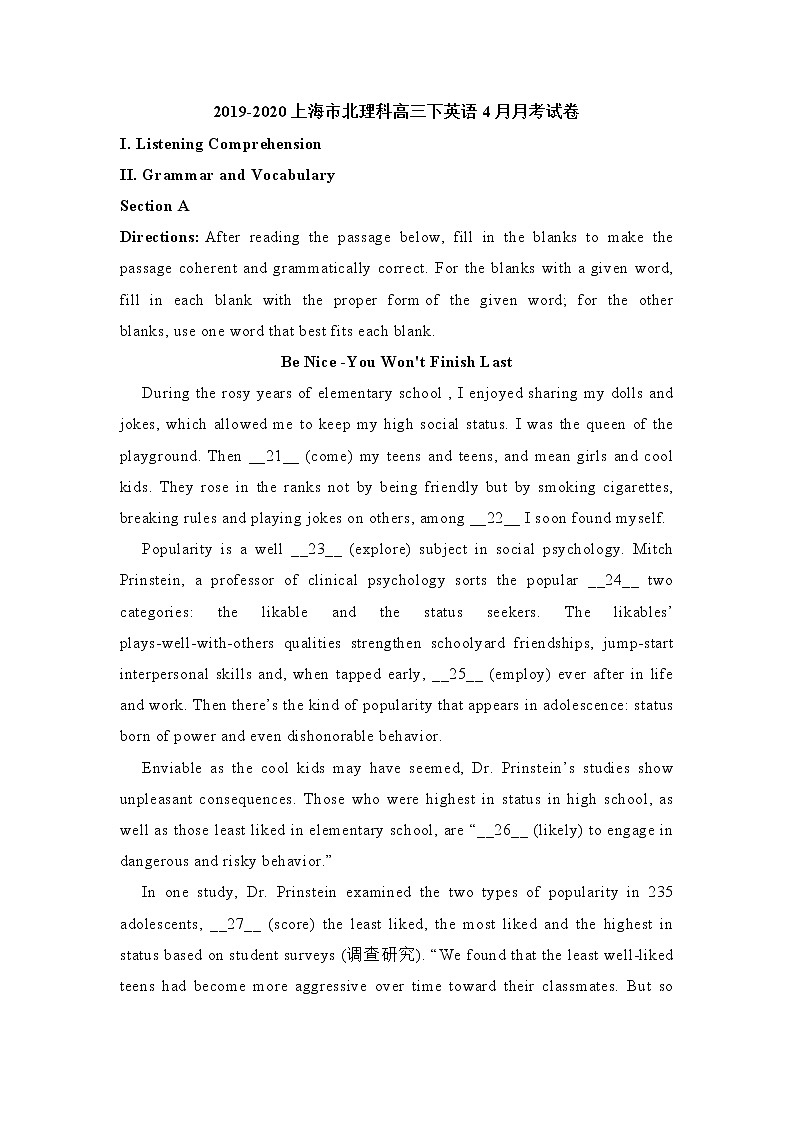 2019-2020 上海市北理科高三下英语 4 月月考试卷

I. Listening Comprehension

II. Grammar and Vocabulary

Section A

Directions: After reading the passage below, fill in the blanks to make the passage coherent and grammatically correct. For the blanks with a given word, fill in each blank with the proper form of the given word; for the other blanks, use one word that best fits each blank.

Be Nice -You Won't Finish Last

During the rosy years of elementary school , I enjoyed sharing my dolls and jokes, which allowed me to keep my high social status. I was the queen of the playground. Then __21__ (come) my teens and teens, and mean girls and cool kids. They rose in the ranks not by being friendly but by smoking cigarettes, breaking rules and playing jokes on others, among __22__ I soon found myself.

Popularity is a well __23__ (explore) subject in social psychology. Mitch Prinstein, a professor of clinical psychology sorts the popular __24__ two categories: the likable and the status seekers. The likables' plays-well-with-others qualities strengthen schoolyard friendships, jump-start interpersonal skills and, when tapped early, __25__ (employ) ever after in life and work. Then there's the kind of popularity that appears in adolescence: status born of power and even dishonorable behavior.

Enviable as the cool kids may have seemed, Dr. Prinstein's studies show unpleasant consequences. Those who were highest in status in high school, as well as those least liked in elementary school, are "__26__ (likely) to engage in dangerous and risky behavior."

In one study, Dr. Prinstein examined the two types of popularity in 235 adolescents, __27__ (score) the least liked, the most liked and the highest in status based on student surveys (调查研究). "We found that the least well-liked teens had become more aggressive over time toward their classmates. But so